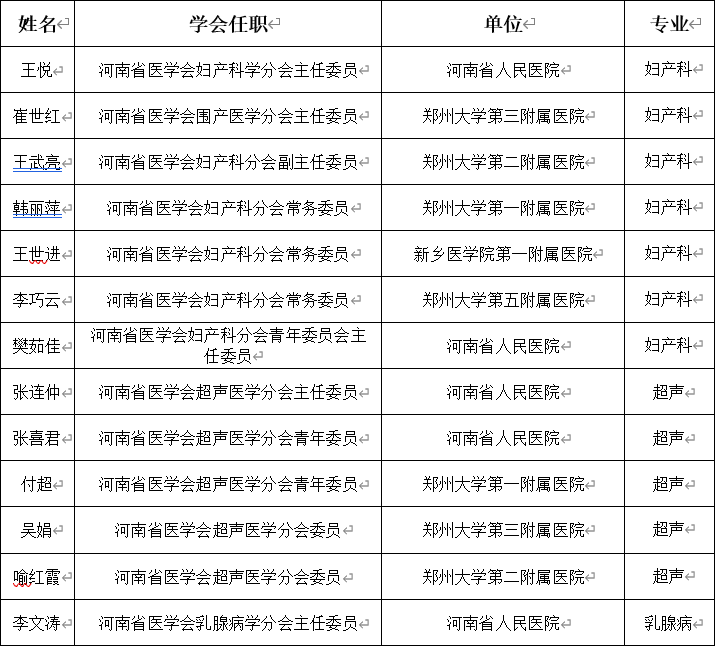 | 姓名 | 学会任职 | 单位 | 专业 |
|---|---|---|---|
| 王悦 | 河南省医学会妇产科学分会主任委员 | 河南省人民医院 | 妇产科 |
| 崔世红 | 河南省医学会围产医学分会主任委员 | 郑州大学第三附属医院 | 妇产科 |
| 王武亮 | 河南省医学会妇产科分会副主任委员 | 郑州大学第二附属医院 | 妇产科 |
| 韩丽萍 | 河南省医学会妇产科分会常务委员 | 郑州大学第一附属医院 | 妇产科 |
| 王世进 | 河南省医学会妇产科分会常务委员 | 新乡医学院第一附属医院 | 妇产科 |
| 李巧云 | 河南省医学会妇产科分会常务委员 | 郑州大学第五附属医院 | 妇产科 |
| 樊茹佳 | 河南省医学会妇产科分会青年委员会主任委员 | 河南省人民医院 | 妇产科 |
| 张连仲 | 河南省医学会超声医学分会主任委员 | 河南省人民医院 | 超声 |
| 张喜君 | 河南省医学会超声医学分会青年委员 | 河南省人民医院 | 超声 |
| 付超 | 河南省医学会超声医学分会青年委员 | 郑州大学第一附属医院 | 超声 |
| 吴娟 | 河南省医学会超声医学分会委员 | 郑州大学第三附属医院 | 超声 |
| 喻红霞 | 河南省医学会超声医学分会委员 | 郑州大学第二附属医院 | 超声 |
| 李文涛 | 河南省医学会乳腺病学分会主任委员 | 河南省人民医院 | 乳腺病 |